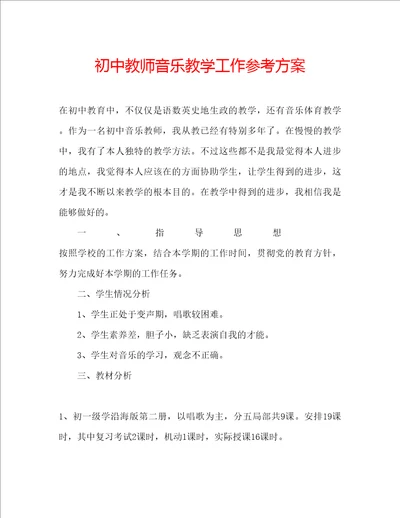 初中教师音乐教学工作参考方案

在初中教育中，不仅仅是语数英史地生政的教学，还有音乐体育教学。作为一名初中音乐教师，我从教已经有特别多年了。在慢慢的教学中，我有了本人独特的教学方法。不过这些都不是我最觉得本人进步的地点，我觉得本人应该在的方面协助学生，让学生得到的进步，这才是我不断以来教学的根本目的。在教学中得到的进步，我相信我是能够做好的。

一、指导思想

按照学校的工作方案，结合本学期的工作时间，贯彻党的教育方针，努力完成好本学期的工作任务。

二、学生情况分析

1、学生正处于变声期，唱歌较困难。

2、学生素养差，胆子小，缺乏表演自我的才能。

3、学生对音乐的学习，观念不正确。

三、教材分析

1、初一级学沿海版第二册，以唱歌为主，分五局部共9课。安排19课时，其中复习考试2课时，机动1课时，实际授课16课时。